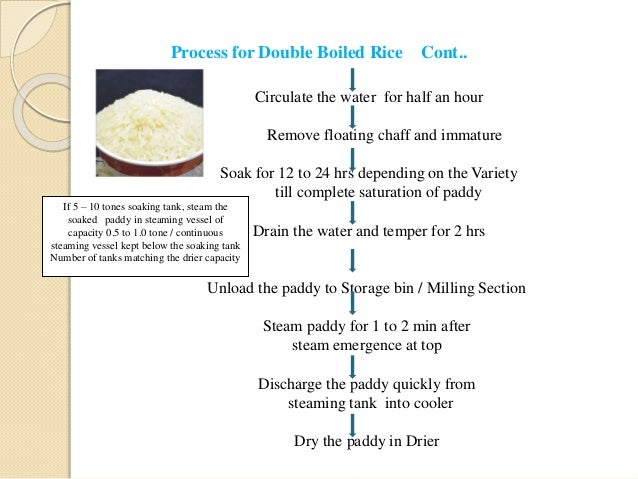 Process for Double Boiled Rice Cont..

Circulate the water for half an hour

Remove floating chaff and immature

Soak for 12 to 24 hrs depending on the Variety till complete saturation of paddy

If 5 – 10 tones soaking tank, steam the soaked paddy in steaming vessel of capacity 0.5 to 1.0 tone / continuous steaming vessel kept below the soaking tank Number of tanks matching the drier capacity

Drain the water and temper for 2 hrs

Unload the paddy to Storage bin / Milling Section

Steam paddy for 1 to 2 min after steam emergence at top

Discharge the paddy quickly from steaming tank into cooler

Dry the paddy in Drier